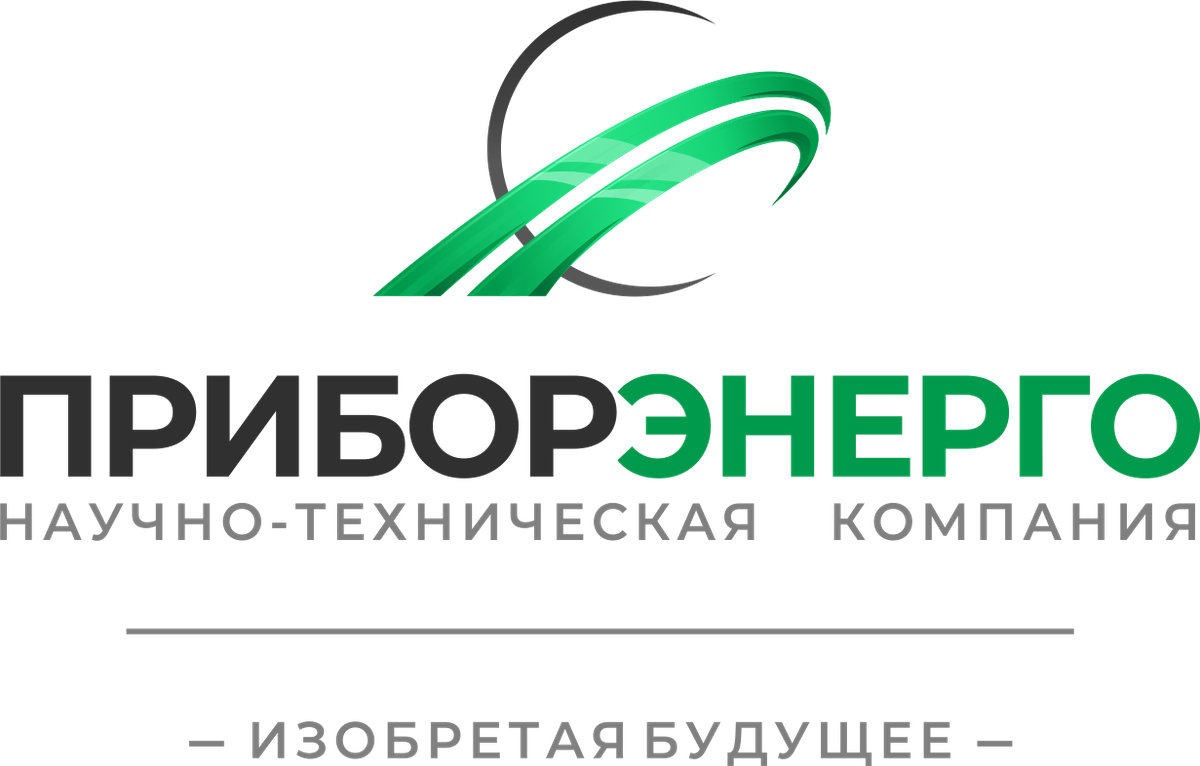 ПРИБОРЭНЕРГО
НАУЧНО-ТЕХНИЧЕСКАЯ КОМПАНИЯ

— ИЗОБРЕТАЯ БУДУЩЕЕ —